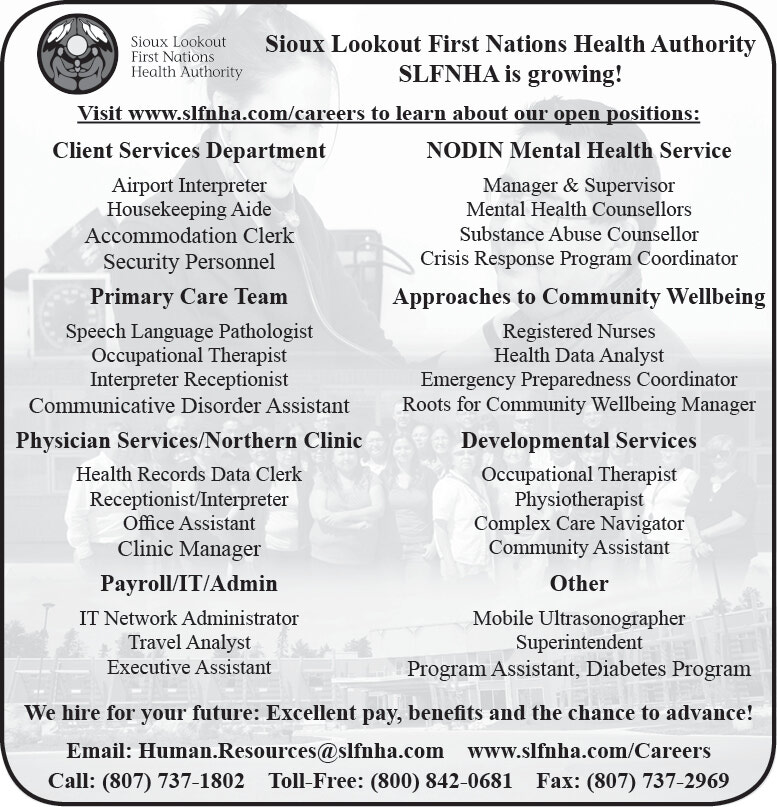 Sioux Lookout First Nations Health Authority

Sioux Lookout First Nations Health Authority
SLFNHA is growing!

Visit www.slfnha.com/careers to learn about our open positions:

Client Services Department
Airport Interpreter
Housekeeping Aide
Accommodation Clerk
Security Personnel

Primary Care Team
Speech Language Pathologist
Occupational Therapist
Interpreter Receptionist
Communicative Disorder Assistant

Physician Services/Northern Clinic
Health Records Data Clerk
Receptionist/Interpreter
Office Assistant
Clinic Manager

Payroll/IT/Admin
IT Network Administrator
Travel Analyst
Executive Assistant

NODIN Mental Health Service
Manager & Supervisor
Mental Health Counsellors
Substance Abuse Counsellor
Crisis Response Program Coordinator

Approaches to Community Wellbeing
Registered Nurses
Health Data Analyst
Emergency Preparedness Coordinator
Roots for Community Wellbeing Manager

Developmental Services
Occupational Therapist
Physiotherapist
Complex Care Navigator
Community Assistant

Other
Mobile Ultrasonographer
Superintendent
Program Assistant, Diabetes Program

We hire for your future: Excellent pay, benefits and the chance to advance!

Email: Human.Resources@slfnha.com www.slfnha.com/Careers
Call: (807) 737-1802 Toll-Free: (800) 842-0681 Fax: (807) 737-2969